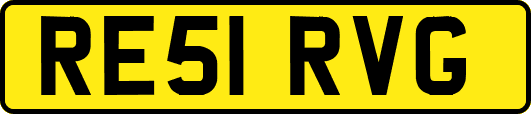 RE51 RVG